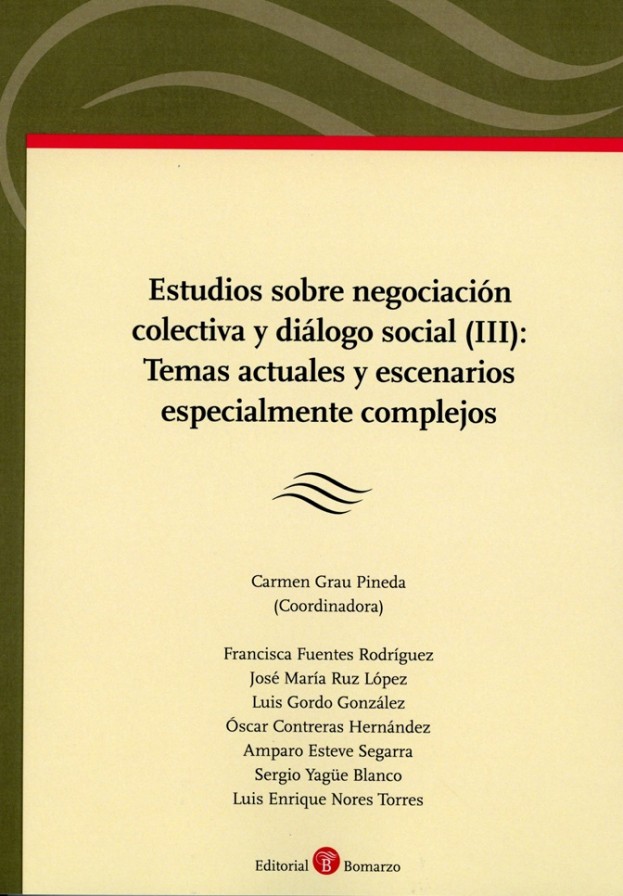 Estudios sobre negociación colectiva y diálogo social (III): Temas actuales y escenarios especialmente complejos

Carmen Grau Pineda
(Coordinadora)

Francisca Fuentes Rodríguez
José María Ruz López
Luis Gordo González
Óscar Contreras Hernández
Amparo Esteve Segarra
Sergio Yagüe Blanco
Luis Enrique Nores Torres

Editorial B Bomarzo